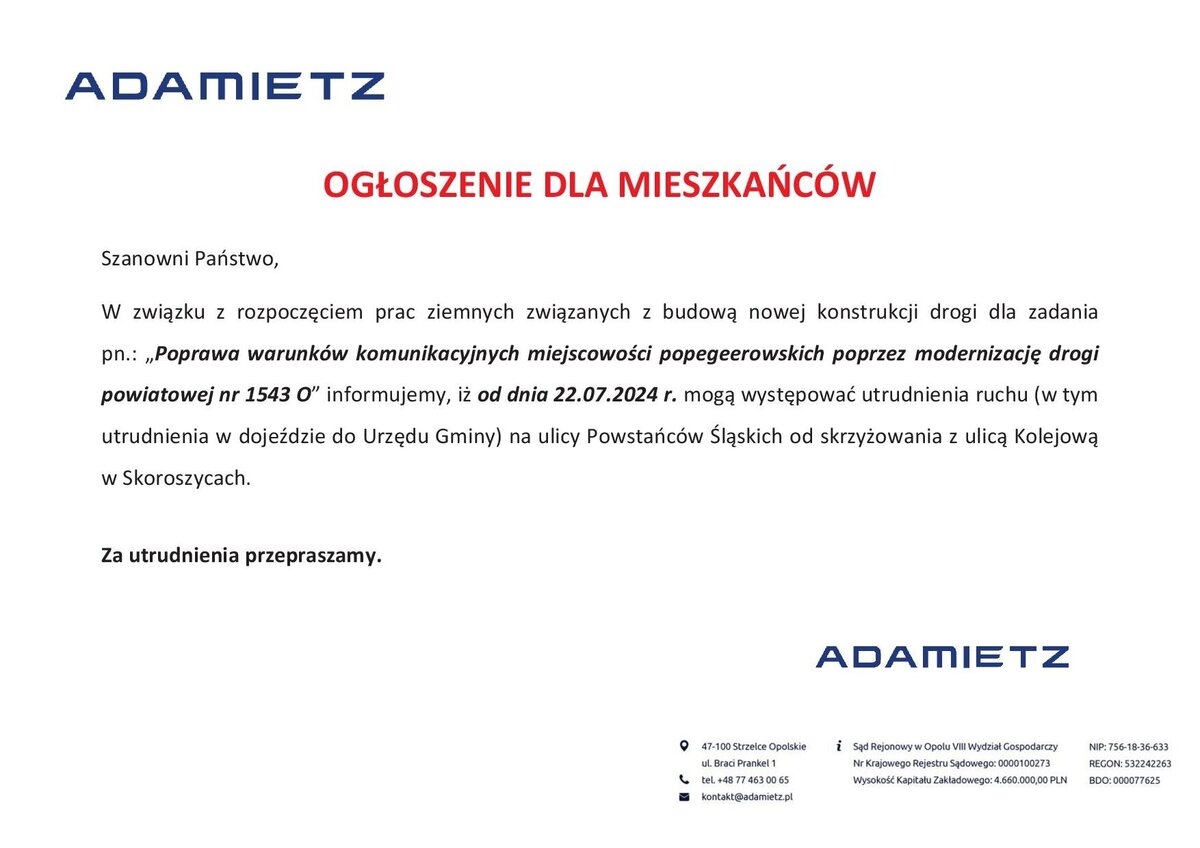 ADAMIETZ

OGŁOSZENIE DLA MIESZKAŃCÓW

Szanowni Państwo,

W związku z rozpoczęciem prac ziemnych związanych z budową nowej konstrukcji drogi dla zadania pn.: „Poprawa warunków komunikacyjnych miejscowości popegeerowskich poprzez modernizację drogi powiatowej nr 1543 O” informujemy, iż od dnia 22.07.2024 r. mogą występować utrudnienia ruchu (w tym utrudnienia w dojeździe do Urzędu Gminy) na ulicy Powstańców Śląskich od skrzyżowania z ulicą Kolejową w Skoroszycach.

Za utrudnienia przepraszamy.

ADAMIETZ

47-100 Strzelce Opolskie
ul. Braci Prankel 1
tel. +48 77 463 00 65
kontakt@adamietz.pl

Sąd Rejonowy w Opolu VIII Wydział Gospodarczy
Nr Krajowego Rejestru Sądowego: 0000100273
Wysokość Kapitału Zakładowego: 4.660.000,00 PLN

NIP: 756-18-36-633
REGON: 532242263
BDO: 000077625